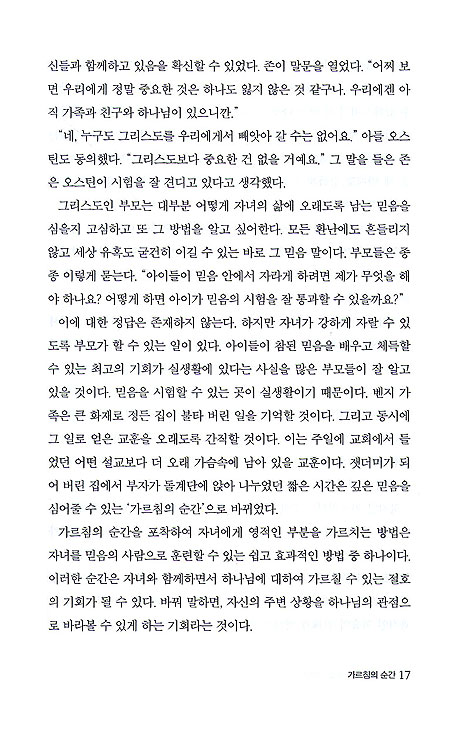 신들과 함께하고 있음을 확신할 수 있었다. 존이 말문을 열었다. "어찌 보면 우리에게 정말 중요한 것은 하나도 잃지 않은 것 같구나. 우리에겐 아직 가족과 친구와 하나님이 있으니깐."

"네, 누구도 그리스도를 우리에게서 빼앗아 갈 수는 없어요." 아들 오스틴도 동의했다. "그리스도보다 중요한 건 없을 거예요." 그 말을 들은 존은 오스틴이 시험을 잘 견디고 있다고 생각했다.

그리스도인 부모는 대부분 어떻게 자녀의 삶에 오래도록 남는 믿음을 심을지 고심하고 또 그 방법을 알고 싶어한다. 모든 환난에도 흔들리지 않고 세상 유혹도 굳건히 이길 수 있는 바로 그 믿음 말이다. 부모들은 종종 이렇게 묻는다. "아이들이 믿음 안에서 자라게 하려면 제가 무엇을 해야 하나요? 어떻게 하면 아이가 믿음의 시험을 잘 통과할 수 있을까요?"

이에 대한 정답은 존재하지 않는다. 하지만 자녀가 강하게 자랄 수 있도록 부모가 할 수 있는 일이 있다. 아이들이 참된 믿음을 배우고 체득할 수 있는 최고의 기회가 실생활에 있다는 사실을 많은 부모들이 잘 알고 있을 것이다. 믿음을 시험할 수 있는 곳이 실생활이기 때문이다. 벤지 가족은 큰 화재로 정든 집이 불타 버린 일을 기억할 것이다. 그리고 동시에 그 일로 얻은 교훈을 오래도록 간직할 것이다. 이는 주일에 교회에서 들었던 어떤 설교보다 더 오래 가슴속에 남아 있을 교훈이다. 잿더미가 되어 버린 집에서 부자가 돌계단에 앉아 나누었던 짧은 시간은 깊은 믿음을 심어줄 수 있는 '가르침의 순간'으로 바뀌었다.

가르침의 순간을 포착하여 자녀에게 영적인 부분을 가르치는 방법은 자녀를 믿음의 사람으로 훈련할 수 있는 쉽고 효과적인 방법 중 하나이다. 이러한 순간은 자녀와 함께하면서 하나님에 대하여 가르칠 수 있는 절호의 기회가 될 수 있다. 바꿔 말하면, 자신의 주변 상황을 하나님의 관점으로 바라볼 수 있게 하는 기회라는 것이다.

가르침의 순간 17